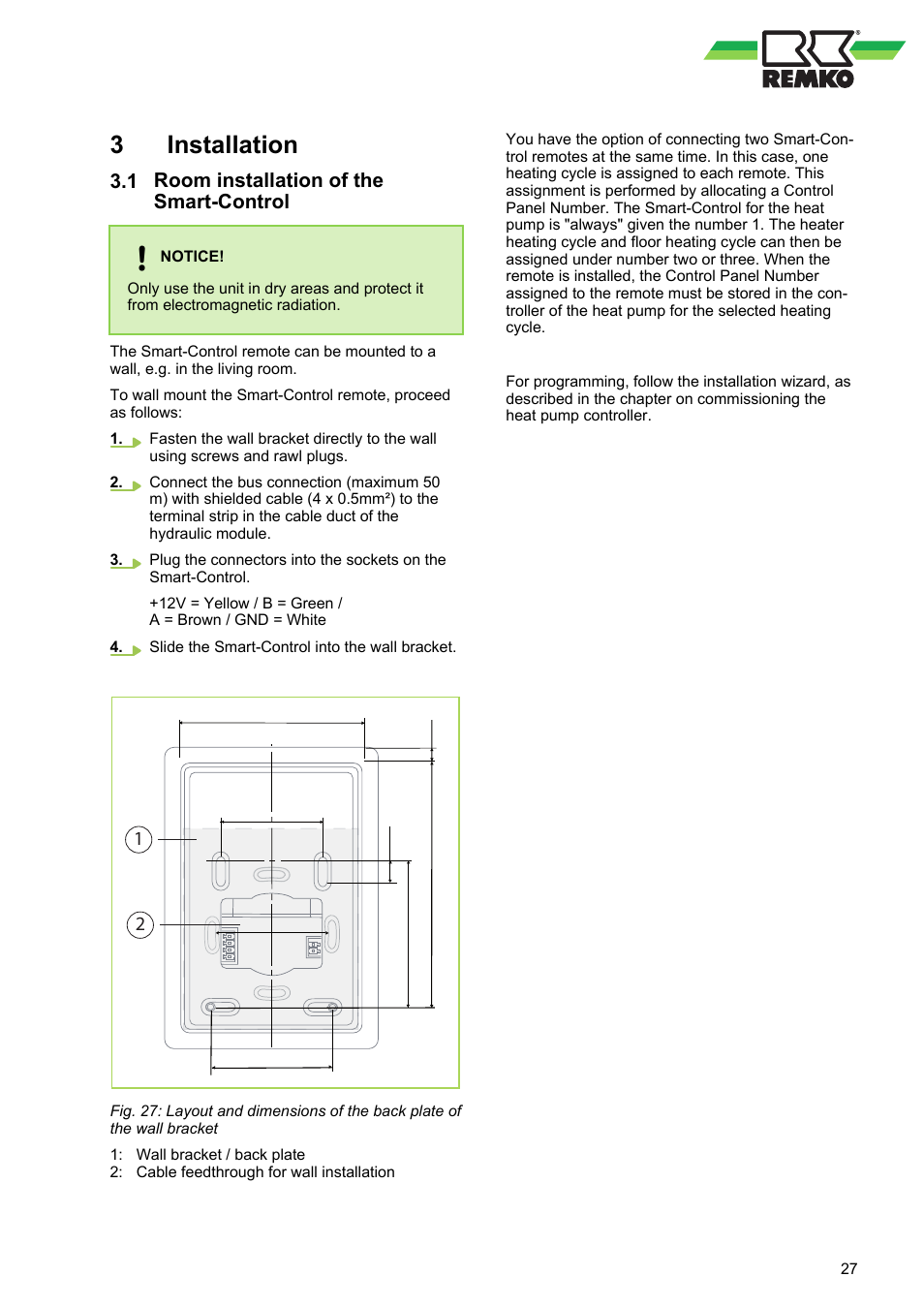 REMKO

3 Installation

3.1 Room installation of the Smart-Control

NOTICE!

Only use the unit in dry areas and protect it from electromagnetic radiation.

The Smart-Control remote can be mounted to a wall, e.g. in the living room.

To wall mount the Smart-Control remote, proceed as follows:

1. Fasten the wall bracket directly to the wall using screws and rawl plugs.

2. Connect the bus connection (maximum 50 m) with shielded cable (4 x 0.5mm²) to the terminal strip in the cable duct of the hydraulic module.

3. Plug the connectors into the sockets on the Smart-Control.

+12V = Yellow / B = Green / A = Brown / GND = White

4. Slide the Smart-Control into the wall bracket.

1

2

Fig. 27: Layout and dimensions of the back plate of the wall bracket

1: Wall bracket / back plate
2: Cable feedthrough for wall installation

You have the option of connecting two Smart-Control remotes at the same time. In this case, one heating cycle is assigned to each remote. This assignment is performed by allocating a Control Panel Number. The Smart-Control for the heat pump is "always" given the number 1. The heater heating cycle and floor heating cycle can then be assigned under number two or three. When the remote is installed, the Control Panel Number assigned to the remote must be stored in the controller of the heat pump for the selected heating cycle.

For programming, follow the installation wizard, as described in the chapter on commissioning the heat pump controller.

27